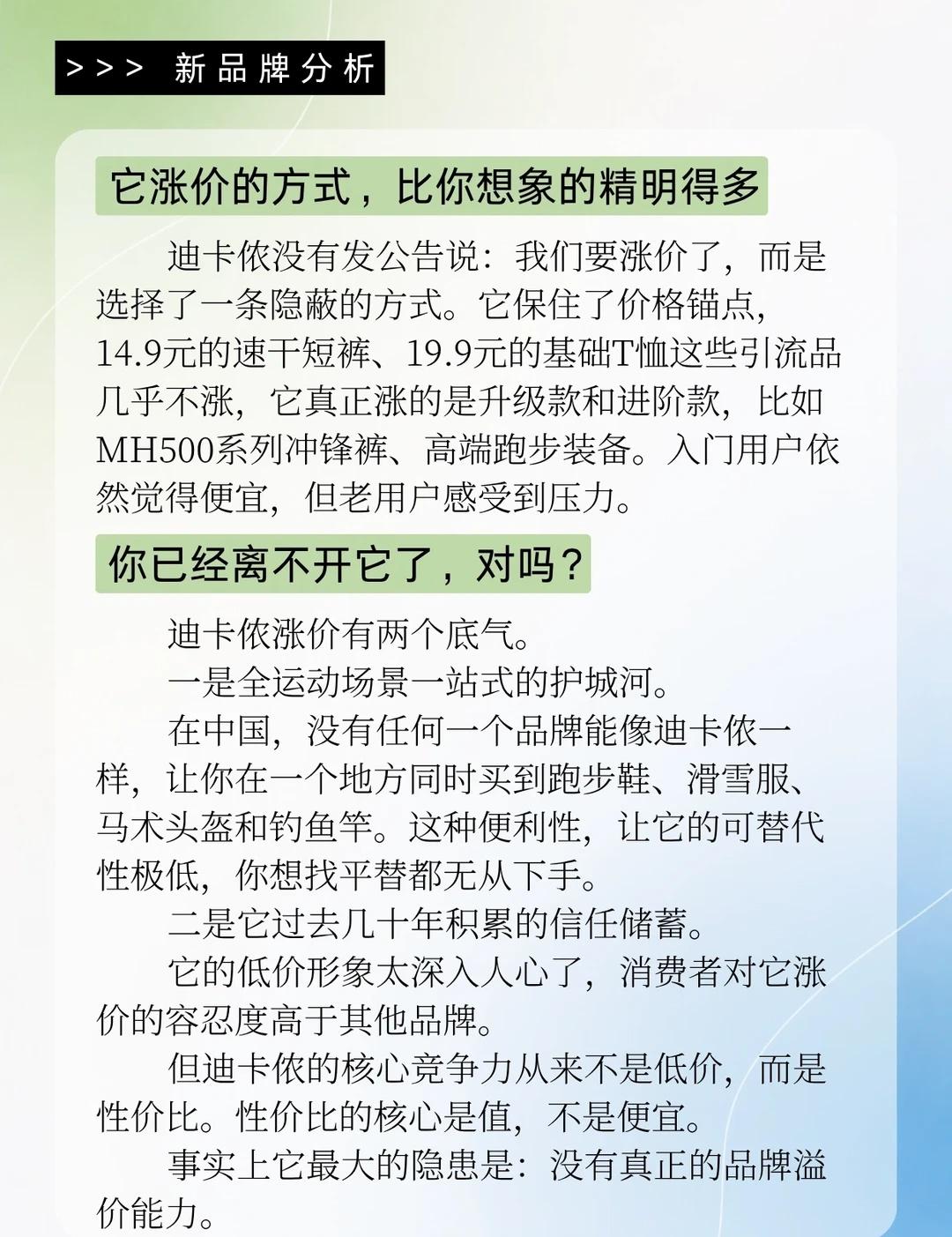 >>> 新品牌分析

它涨价的方式，比你想象的精明得多

迪卡侬没有发公告说：我们要涨价了，而是选择了一条隐蔽的方式。它保住了价格锚点，14.9元的速干短裤、19.9元的基础T恤这些引流品几乎不涨，它真正涨的是升级款和进阶款，比如MH500系列冲锋裤、高端跑步装备。入门用户依然觉得便宜，但老用户感受到压力。

你已经离不开它了，对吗？

迪卡侬涨价有两个底气。

一是全运动场景一站式的护城河。

在中国，没有任何一个品牌能像迪卡侬一样，让你在一个地方同时买到跑步鞋、滑雪服、马术头盔和钓鱼竿。这种便利性，让它的可替代性极低，你想找平替都无从下手。

二是它过去几十年积累的信任储蓄。

它的低价形象太深入人心了，消费者对它涨价的容忍度高于其他品牌。

但迪卡侬的核心竞争力从来不是低价，而是性价比。性价比的核心是值，不是便宜。

事实上它最大的隐患是：没有真正的品牌溢价能力。